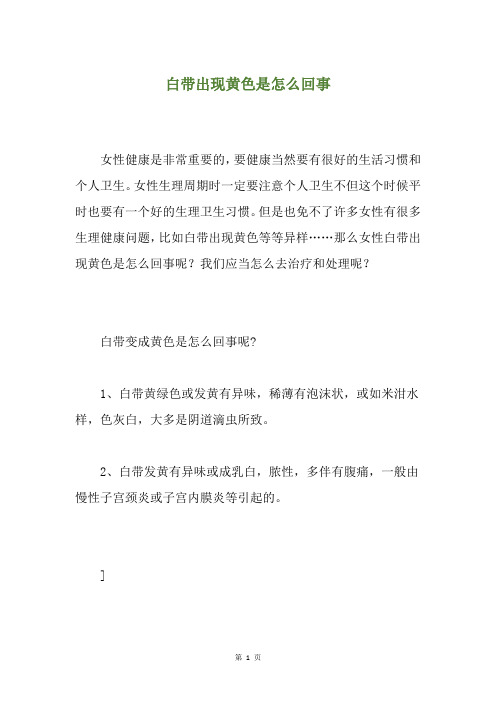 白带出现黄色是怎么回事

女性健康是非常重要的，要健康当然要有很好的生活习惯和个人卫生。女性生理周期时一定要注意个人卫生不但这个时候平时也要有一个好的生理卫生习惯。但是也免不了许多女性有很多生理健康问题，比如白带出现黄色等等异样……那么女性白带出现黄色是怎么回事呢？我们应当怎么去治疗和处理呢？

白带变成黄色是怎么回事呢?

1、白带黄绿色或发黄有异味，稀薄有泡沫状，或如米泔水样，色灰白，大多是阴道滴虫所致。

2、白带发黄有异味或成乳白，脓性，多伴有腹痛，一般由慢性子宫颈炎或子宫内膜炎等引起的。

]

第 1 页